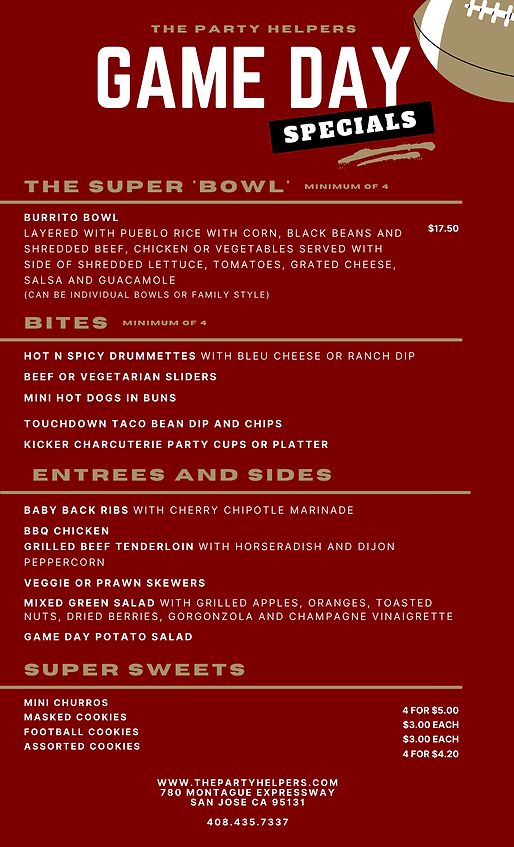 THE PARTY HELPERS

GAME DAY

SPECIALS

THE SUPER 'BOWL' MINIMUM OF 4

BURRITO BOWL
LAYERED WITH PUEBLO RICE WITH CORN, BLACK BEANS AND SHREDDED BEEF, CHICKEN OR VEGETABLES SERVED WITH SIDE OF SHREDDED LETTUCE, TOMATOES, GRATED CHEESE, SALSA AND GUACAMOLE
(CAN BE INDIVIDUAL BOWLS OR FAMILY STYLE)

$17.50

BITES MINIMUM OF 4

HOT N SPICY DRUMMETTES WITH BLEU CHEESE OR RANCH DIP

BEEF OR VEGETARIAN SLIDERS

MINI HOT DOGS IN BUNS

TOUCHDOWN TACO BEAN DIP AND CHIPS

KICKER CHARCUTERIE PARTY CUPS OR PLATTER

ENTREES AND SIDES

BABY BACK RIBS WITH CHERRY CHIPOTLE MARINADE

BBQ CHICKEN

GRILLED BEEF TENDERLOIN WITH HORSERADISH AND DIJON PEPPERCORN

VEGGIE OR PRAWN SKEWERS

MIXED GREEN SALAD WITH GRILLED APPLES, ORANGES, TOASTED NUTS, DRIED BERRIES, GORGONZOLA AND CHAMPAGNE VINAIGRETTE

GAME DAY POTATO SALAD

SUPER SWEETS

MINI CHURROS
MASKED COOKIES
FOOTBALL COOKIES
ASSORTED COOKIES

4 FOR $5.00
$3.00 EACH
$3.00 EACH
4 FOR $4.20

WWW.THEPARTYHELPERS.COM
780 MONTAGUE EXPRESSWAY
SAN JOSE CA 95131

408.435.7337